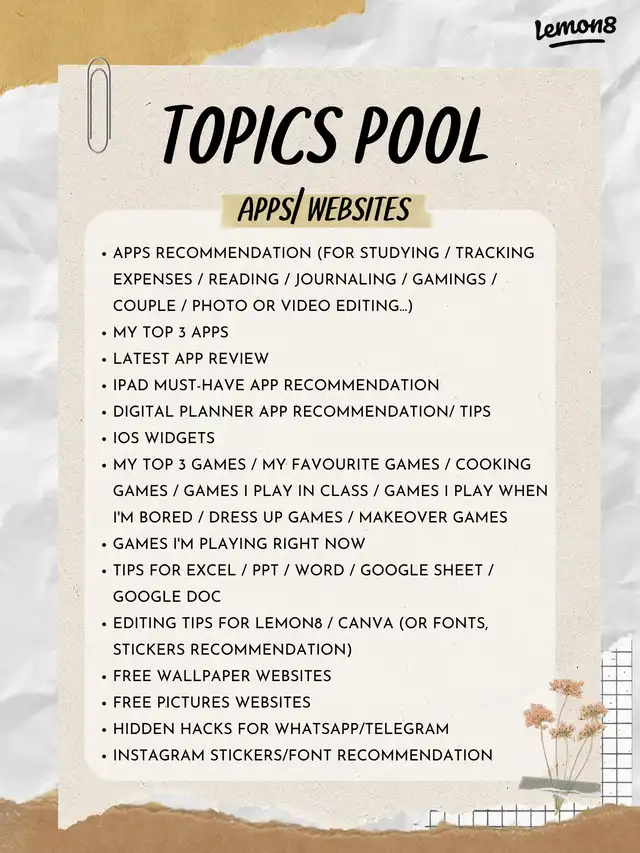 Lemon8

TOPICS POOL

APPS/ WEBSITES

• APPS RECOMMENDATION (FOR STUDYING / TRACKING EXPENSES / READING / JOURNALING / GAMINGS / COUPLE / PHOTO OR VIDEO EDITING...)
• MY TOP 3 APPS
• LATEST APP REVIEW
• IPAD MUST-HAVE APP RECOMMENDATION
• DIGITAL PLANNER APP RECOMMENDATION/ TIPS
• IOS WIDGETS
• MY TOP 3 GAMES / MY FAVOURITE GAMES / COOKING GAMES / GAMES I PLAY IN CLASS / GAMES I PLAY WHEN I'M BORED / DRESS UP GAMES / MAKEOVER GAMES
• GAMES I'M PLAYING RIGHT NOW
• TIPS FOR EXCEL / PPT / WORD / GOOGLE SHEET / GOOGLE DOC
• EDITING TIPS FOR LEMON8 / CANVA (OR FONTS, STICKERS RECOMMENDATION)
• FREE WALLPAPER WEBSITES
• FREE PICTURES WEBSITES
• HIDDEN HACKS FOR WHATSAPP/TELEGRAM
• INSTAGRAM STICKERS/FONT RECOMMENDATION